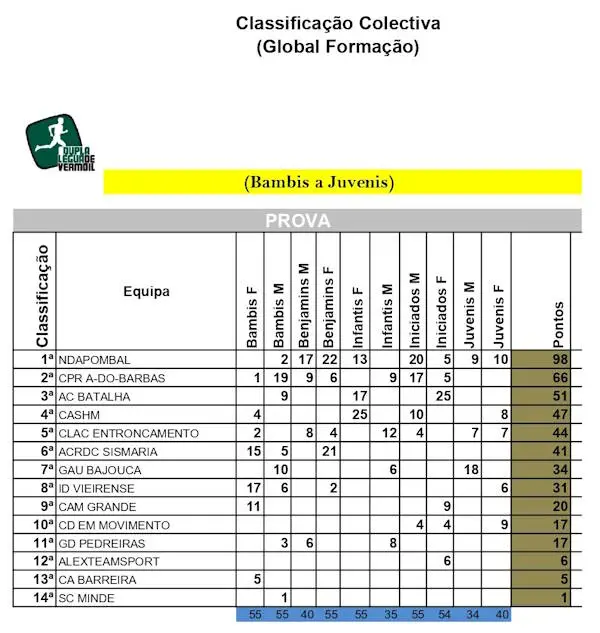 Classificação Colectiva
(Global Formação)

DUPLA LÉGUA DE VERMOIL

(Bambis a Juvenis)

PROVA

| Classificação | Equipa | Bambis F | Bambis M | Benjamins M | Benjamins F | Infantis F | Infantis M | Iniciados M | Iniciados F | Juvenis M | Juvenis F | Pontos |
|---|---|---|---|---|---|---|---|---|---|---|---|---|
| 1ª | NDAPOMBAL | | 2 | 17 | 22 | 13 | | 20 | 5 | 9 | 10 | 98 |
| 2ª | CPR A-DO-BARBAS | 1 | 19 | 9 | 6 | | 9 | 17 | 5 | | | 66 |
| 3ª | AC BATALHA | | 9 | | | 17 | | | 25 | | | 51 |
| 4ª | CASHM | 4 | | | | 25 | | 10 | | | 8 | 47 |
| 5ª | CLAC ENTRONCAMENTO | 2 | | 8 | 4 | | 12 | 4 | | 7 | 7 | 44 |
| 6ª | ACRDC SISMARIA | 15 | 5 | | 21 | | | | | | | 41 |
| 7ª | GAU BAJOUCA | | 10 | | | | 6 | | | 18 | | 34 |
| 8ª | ID VIEIRENSE | 17 | 6 | | 2 | | | | | | 6 | 31 |
| 9ª | CAM GRANDE | 11 | | | | | | | 9 | | | 20 |
| 10ª | CD EM MOVIMENTO | | | | | | | 4 | 4 | | 9 | 17 |
| 11ª | GD PEDREIRAS | | 3 | 6 | | | 8 | | | | | 17 |
| 12ª | ALEXTEAMSPORT | | | | | | | | 6 | | | 6 |
| 13ª | CA BARREIRA | 5 | | | | | | | | | | 5 |
| 14ª | SC MINDE | | 1 | | | | | | | | | 1 |
| | | 55 | 55 | 40 | 55 | 55 | 35 | 55 | 54 | 34 | 40 | |